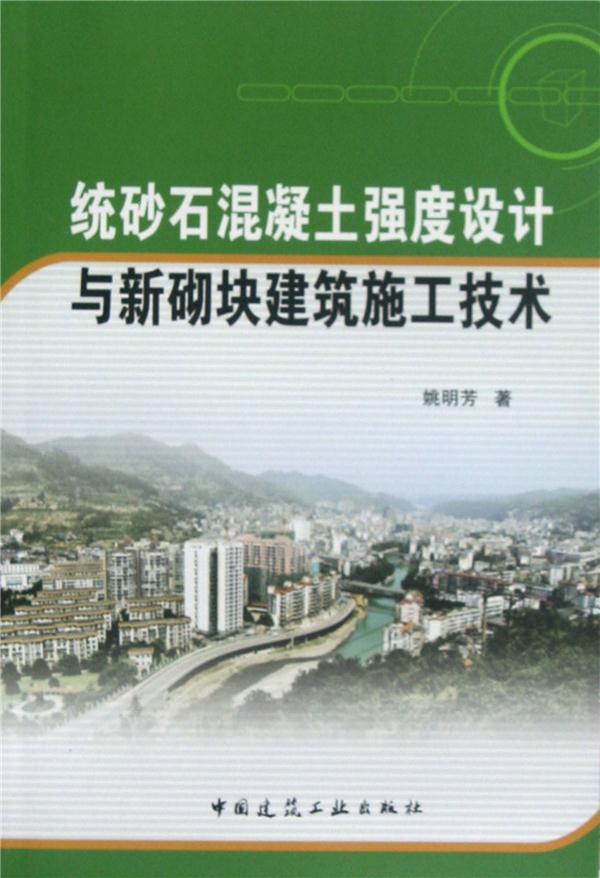 统砂石混凝土强度设计
与新砌块建筑施工技术

姚明芳 著

中国建筑工业出版社